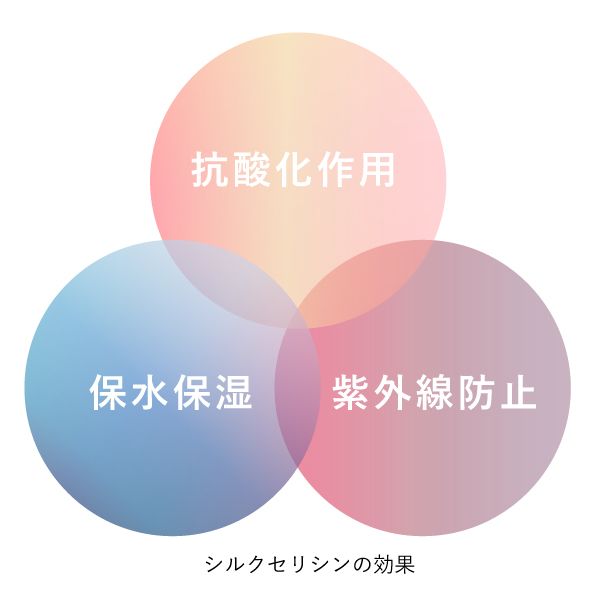 抗酸化作用

保水保湿

紫外線防止

シルクセリシンの効果